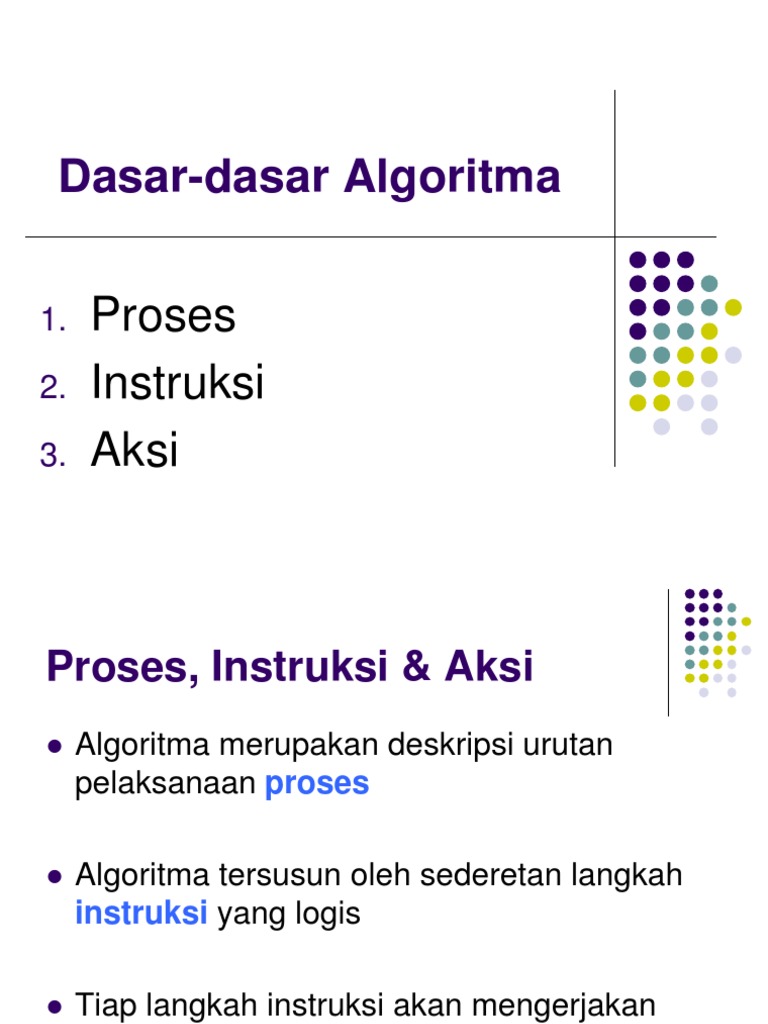 Dasar-dasar Algoritma

1. Proses
2. Instruksi
3. Aksi

Proses, Instruksi & Aksi

- Algoritma merupakan deskripsi urutan pelaksanaan proses
- Algoritma tersusun oleh sederetan langkah instruksi yang logis
- Tiap langkah instruksi akan mengerjakan